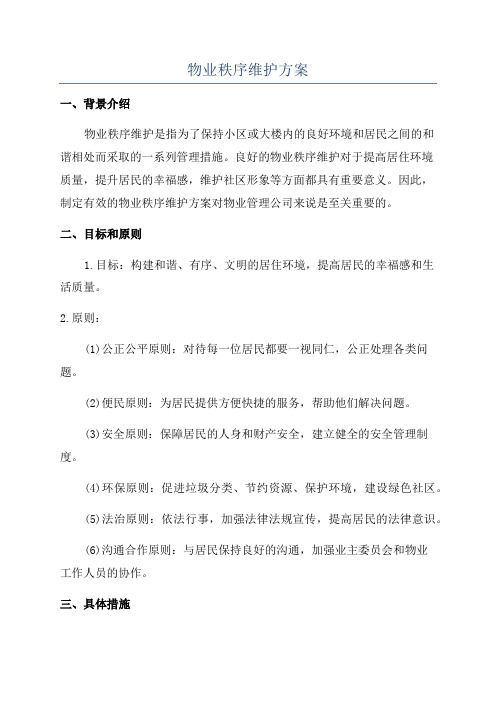 物业秩序维护方案

一、背景介绍

物业秩序维护是指为了保持小区或大楼内的良好环境和居民之间的和谐相处而采取的一系列管理措施。良好的物业秩序维护对于提高居住环境质量，提升居民的幸福感，维护社区形象等方面都具有重要意义。因此，制定有效的物业秩序维护方案对物业管理公司来说是至关重要的。

二、目标和原则

1.目标：构建和谐、有序、文明的居住环境，提高居民的幸福感和生活质量。

2.原则：

(1)公正公平原则：对待每一位居民都要一视同仁，公正处理各类问题。

(2)便民原则：为居民提供方便快捷的服务，帮助他们解决问题。

(3)安全原则：保障居民的人身和财产安全，建立健全的安全管理制度。

(4)环保原则：促进垃圾分类、节约资源、保护环境，建设绿色社区。

(5)法治原则：依法行事，加强法律法规宣传，提高居民的法律意识。

(6)沟通合作原则：与居民保持良好的沟通，加强业主委员会和物业工作人员的协作。

三、具体措施